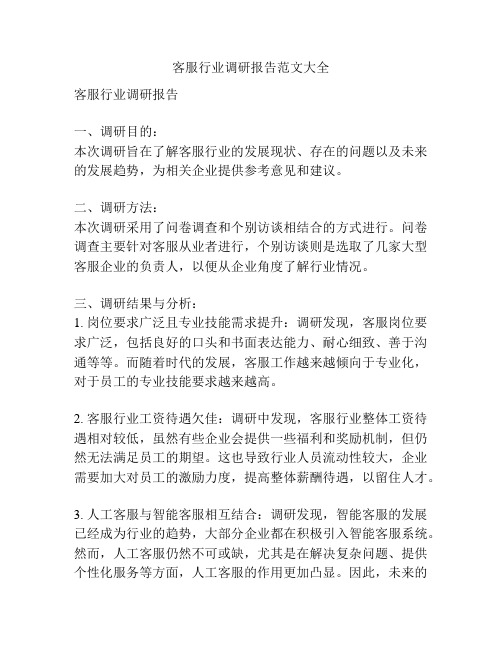 客服行业调研报告范文大全

客服行业调研报告

一、调研目的：
本次调研旨在了解客服行业的发展现状、存在的问题以及未来的发展趋势，为相关企业提供参考意见和建议。

二、调研方法：
本次调研采用了问卷调查和个别访谈相结合的方式进行。问卷调查主要针对客服从业者进行，个别访谈则是选取了几家大型客服企业的负责人，以便从企业角度了解行业情况。

三、调研结果与分析：
1. 岗位要求广泛且专业技能需求提升：调研发现，客服岗位要求广泛，包括良好的口头和书面表达能力、耐心细致、善于沟通等等。而随着时代的发展，客服工作越来越倾向于专业化，对于员工的专业技能要求越来越高。

2. 客服行业工资待遇欠佳：调研中发现，客服行业整体工资待遇相对较低，虽然有些企业会提供一些福利和奖励机制，但仍然无法满足员工的期望。这也导致行业人员流动性较大，企业需要加大对员工的激励力度，提高整体薪酬待遇，以留住人才。

3. 人工客服与智能客服相互结合：调研发现，智能客服的发展已经成为行业的趋势，大部分企业都在积极引入智能客服系统。然而，人工客服仍然不可或缺，尤其是在解决复杂问题、提供个性化服务等方面，人工客服的作用更加凸显。因此，未来的